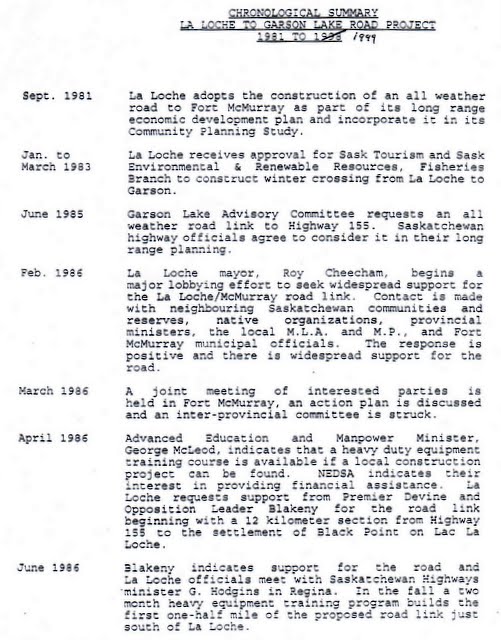 CHRONOLOGICAL SUMMARY
LA LOCHE TO GARSON LAKE ROAD PROJECT
1981 TO 1998 1999

Sept. 1981 La Loche adopts the construction of an all weather road to Fort McMurray as part of its long range economic development plan and incorporate it in its Community Planning Study.

Jan. to March 1983 La Loche receives approval for Sask Tourism and Sask Environmental & Renewable Resources, Fisheries Branch to construct winter crossing from La Loche to Garson.

June 1985 Garson Lake Advisory Committee requests an all weather road link to Highway 155. Saskatchewan highway officials agree to consider it in their long range planning.

Feb. 1986 La Loche mayor, Roy Cheecham, begins a major lobbying effort to seek widespread support for the La Loche/McMurray road link. Contact is made with neighbouring Saskatchewan communities and reserves, native organizations, provincial ministers, the local M.L.A. and M.P., and Fort McMurray municipal officials. The response is positive and there is widespread support for the road.

March 1986 A joint meeting of interested parties is held in Fort McMurray, an action plan is discussed and an inter-provincial committee is struck.

April 1986 Advanced Education and Manpower Minister, George McLeod, indicates that a heavy duty equipment training course is available if a local construction project can be found. NEDSA indicates their interest in providing financial assistance. La Loche requests support from Premier Devine and Opposition Leader Blakeny for the road link beginning with a 12 kilometer section from Highway 155 to the settlement of Black Point on Lac La Loche.

June 1986 Blakeny indicates support for the road and La Loche officials meet with Saskatchewan Highways minister G. Hodgins in Regina. In the fall a two month heavy equipment training program builds the first one-half mile of the proposed road link just south of La Loche.